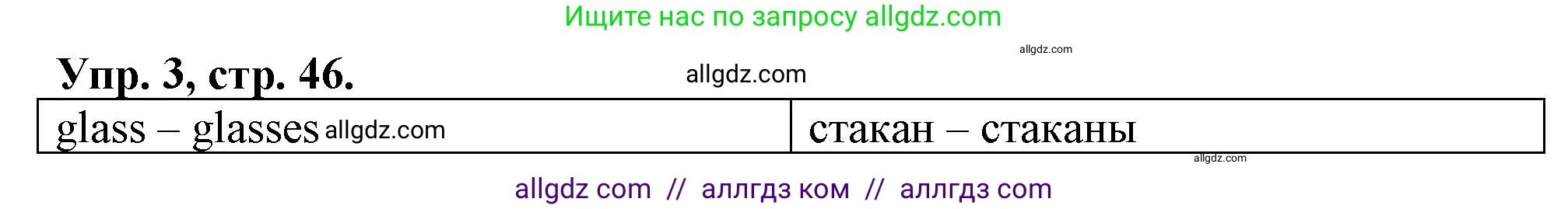 Ищите нас по запросу allgdz.com

allgdz.com

Упр. 3, стр. 46.

allgdz.com

| glass – glasses allgdz.com | стакан – стаканы |
|---|---|

allgdz.com

allgdz com // аллгдз ком // аллгдз com